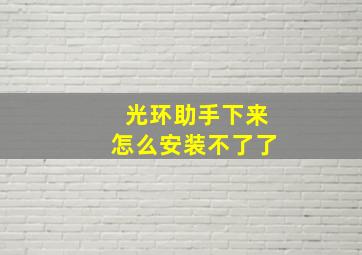 光环助手下来
怎么安装不了了